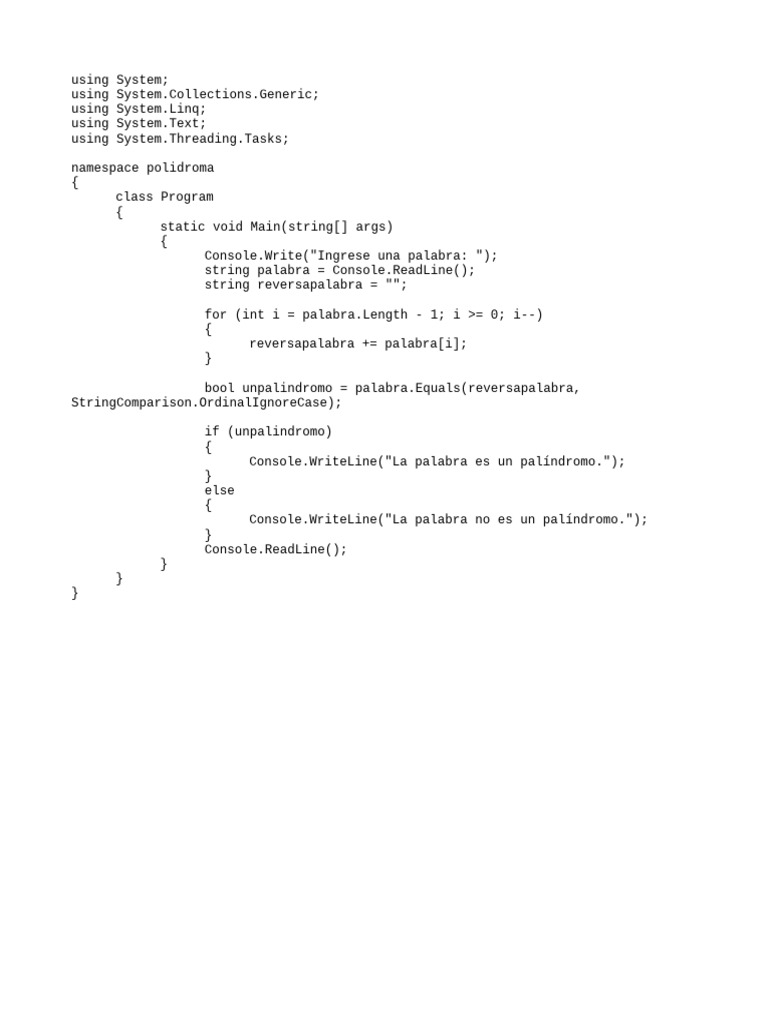 using System;
using System.Collections.Generic;
using System.Linq;
using System.Text;
using System.Threading.Tasks;

namespace polidroma
{
      class Program
      {
            static void Main(string[] args)
            {
                  Console.Write("Ingrese una palabra: ");
                  string palabra = Console.ReadLine();
                  string reversapalabra = "";

                  for (int i = palabra.Length - 1; i >= 0; i--)
                  {
                        reversapalabra += palabra[i];
                  }

                  bool unpalindromo = palabra.Equals(reversapalabra, StringComparison.OrdinalIgnoreCase);

                  if (unpalindromo)
                  {
                        Console.WriteLine("La palabra es un palíndromo.");
                  }
                  else
                  {
                        Console.WriteLine("La palabra no es un palíndromo.");
                  }
                  Console.ReadLine();
            }
      }
}